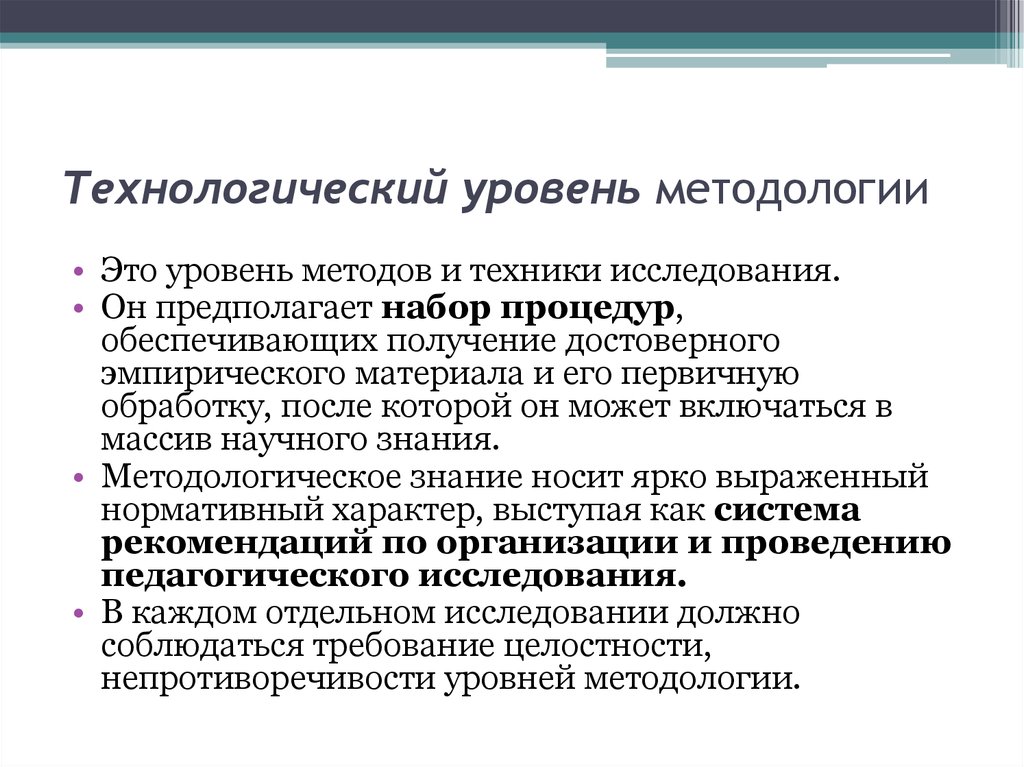 Технологический уровень методологии

• Это уровень методов и техники исследования.
• Он предполагает набор процедур, обеспечивающих получение достоверного эмпирического материала и его первичную обработку, после которой он может включаться в массив научного знания.
• Методологическое знание носит ярко выраженный нормативный характер, выступая как система рекомендаций по организации и проведению педагогического исследования.
• В каждом отдельном исследовании должно соблюдаться требование целостности, непротиворечивости уровней методологии.